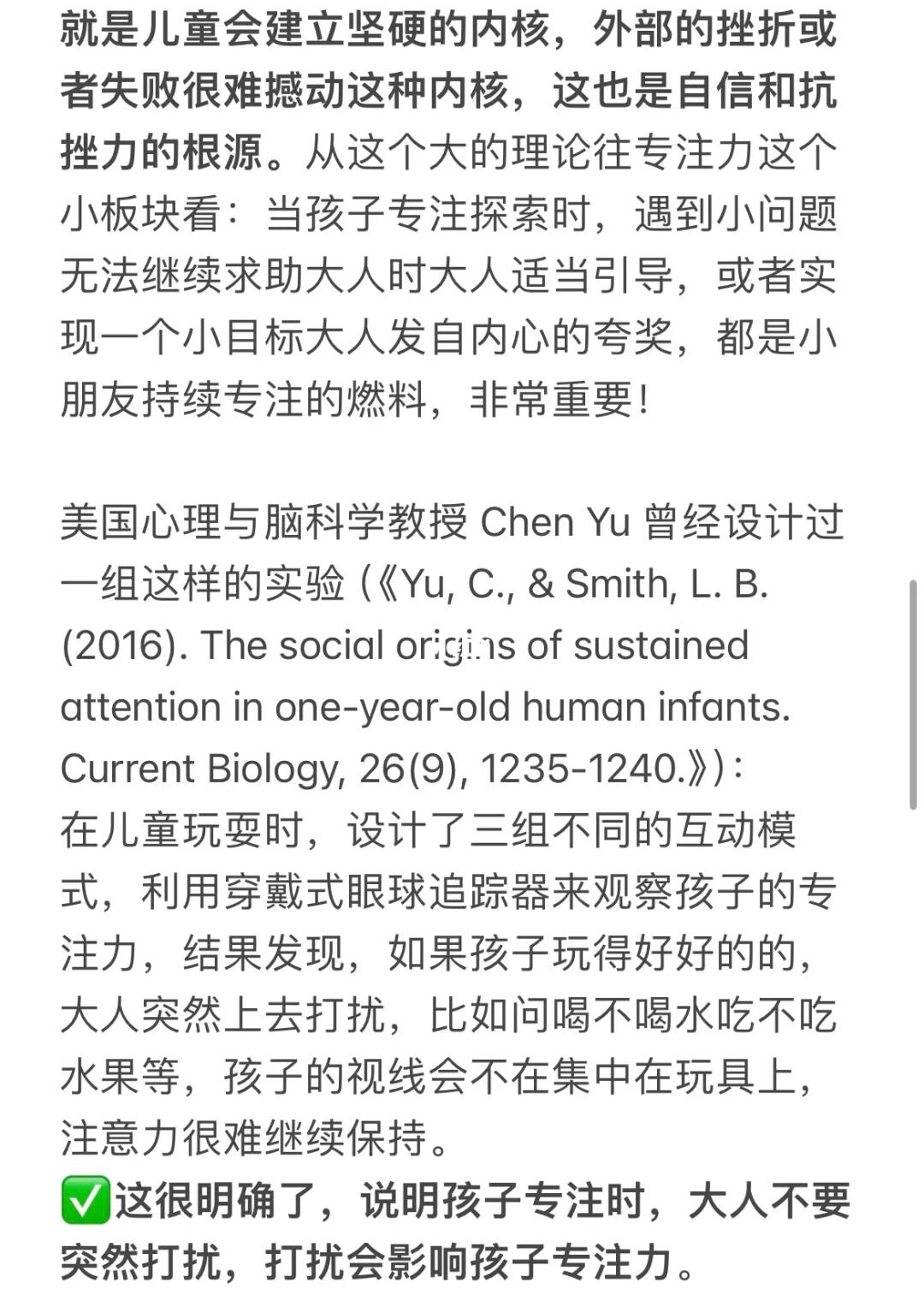 就是儿童会建立坚硬的内核，外部的挫折或者失败很难撼动这种内核，这也是自信和抗挫力的根源。从这个大的理论往专注力这个小板块看：当孩子专注探索时，遇到小问题无法继续求助大人时大人适当引导，或者实现一个小目标大人发自内心的夸奖，都是小朋友持续专注的燃料，非常重要！

美国心理与脑科学教授 Chen Yu 曾经设计过一组这样的实验（《Yu, C., & Smith, L. B. (2016). The social origins of sustained attention in one-year-old human infants. Current Biology, 26(9), 1235-1240.》）：
在儿童玩耍时，设计了三组不同的互动模式，利用穿戴式眼球追踪器来观察孩子的专注力，结果发现，如果孩子玩得好好的的，大人突然上去打扰，比如问喝不喝水吃不吃水果等，孩子的视线会不在集中在玩具上，注意力很难继续保持。
✅这很明确了，说明孩子专注时，大人不要突然打扰，打扰会影响孩子专注力。